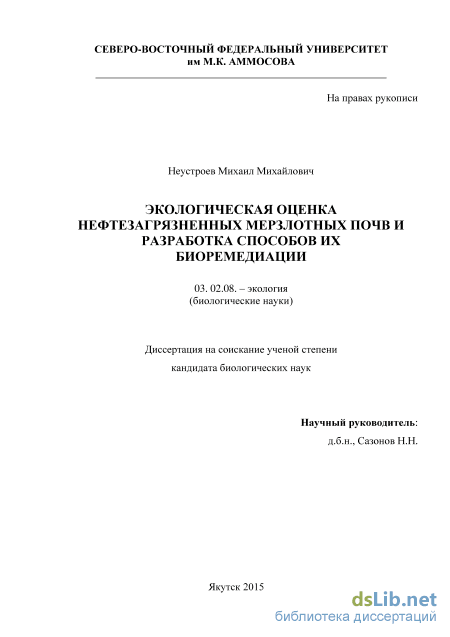 СЕВЕРО-ВОСТОЧНЫЙ ФЕДЕРАЛЬНЫЙ УНИВЕРСИТЕТ
им М.К. АММОСОВА

На правах рукописи

Неустроев Михаил Михайлович

ЭКОЛОГИЧЕСКАЯ ОЦЕНКА НЕФТЕЗАГРЯЗНЕННЫХ МЕРЗЛОТНЫХ ПОЧВ И РАЗРАБОТКА СПОСОБОВ ИХ БИОРЕМЕДИАЦИИ

03. 02.08. – экология
(биологические науки)

Диссертация на соискание ученой степени
кандидата биологических наук

Научный руководитель:
д.б.н., Сазонов Н.Н.

Якутск 2015

dsLib.net
библиотека диссертаций